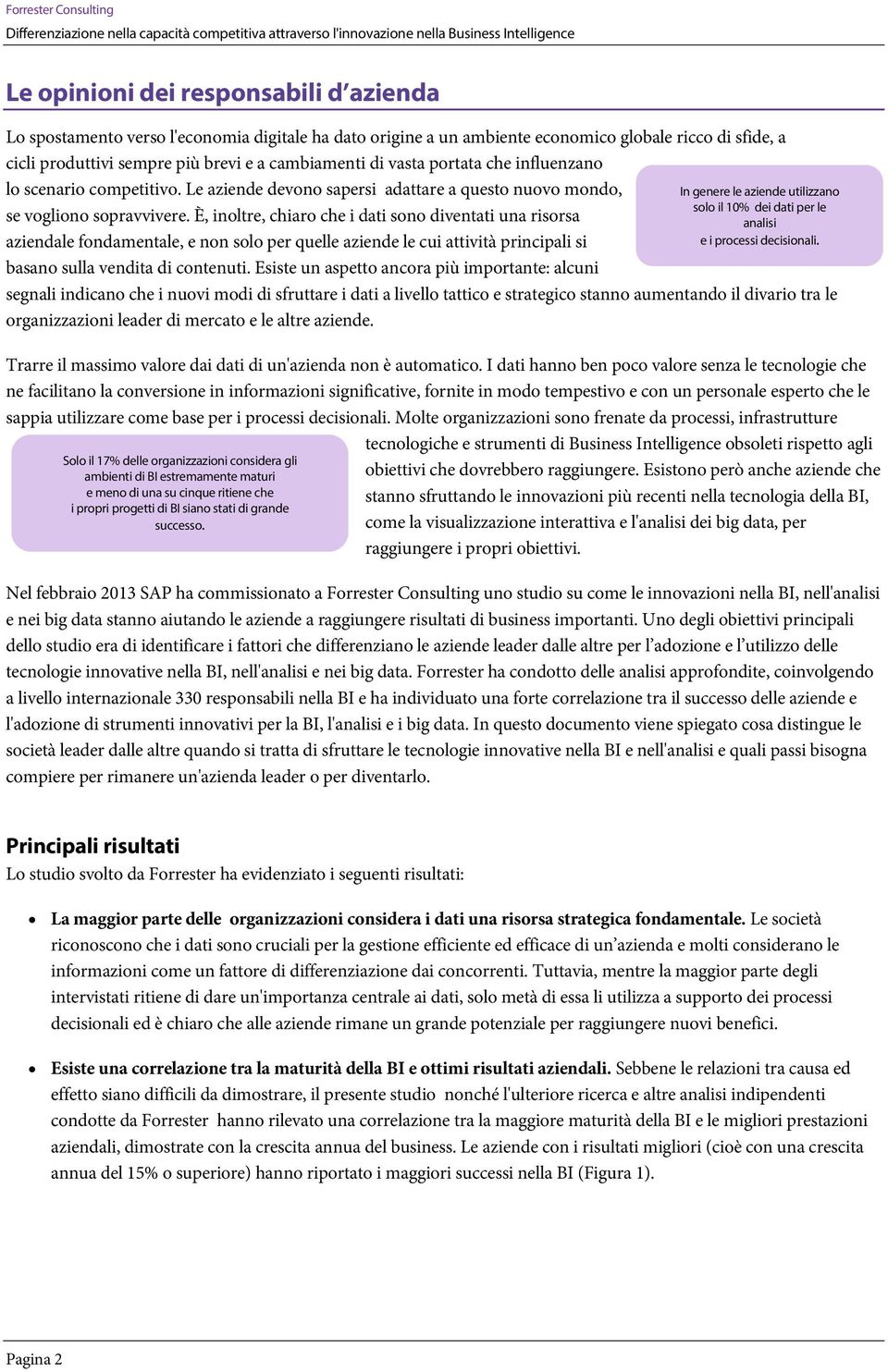 Forrester Consulting
Differenziazione nella capacità competitiva attraverso l'innovazione nella Business Intelligence

Le opinioni dei responsabili d'azienda

Lo spostamento verso l'economia digitale ha dato origine a un ambiente economico globale ricco di sfide, a cicli produttivi sempre più brevi e a cambiamenti di vasta portata che influenzano lo scenario competitivo. Le aziende devono sapersi adattare a questo nuovo mondo, se vogliono sopravvivere. È, inoltre, chiaro che i dati sono diventati una risorsa aziendale fondamentale, e non solo per quelle aziende le cui attività principali si basano sulla vendita di contenuti. Esiste un aspetto ancora più importante: alcuni segnali indicano che i nuovi modi di sfruttare i dati a livello tattico e strategico stanno aumentando il divario tra le organizzazioni leader di mercato e le altre aziende.

In genere le aziende utilizzano solo il 10% dei dati per le analisi e i processi decisionali.

Trarre il massimo valore dai dati di un'azienda non è automatico. I dati hanno ben poco valore senza le tecnologie che ne facilitano la conversione in informazioni significative, fornite in modo tempestivo e con un personale esperto che le sappia utilizzare come base per i processi decisionali. Molte organizzazioni sono frenate da processi, infrastrutture tecnologiche e strumenti di Business Intelligence obsoleti rispetto agli obiettivi che dovrebbero raggiungere. Esistono però anche aziende che stanno sfruttando le innovazioni più recenti nella tecnologia della BI, come la visualizzazione interattiva e l'analisi dei big data, per raggiungere i propri obiettivi.

Solo il 17% delle organizzazioni considera gli ambienti di BI estremamente maturi e meno di una su cinque ritiene che i propri progetti di BI siano stati di grande successo.

Nel febbraio 2013 SAP ha commissionato a Forrester Consulting uno studio su come le innovazioni nella BI, nell'analisi e nei big data stanno aiutando le aziende a raggiungere risultati di business importanti. Uno degli obiettivi principali dello studio era di identificare i fattori che differenziano le aziende leader dalle altre per l'adozione e l'utilizzo delle tecnologie innovative nella BI, nell'analisi e nei big data. Forrester ha condotto delle analisi approfondite, coinvolgendo a livello internazionale 330 responsabili nella BI e ha individuato una forte correlazione tra il successo delle aziende e l'adozione di strumenti innovativi per la BI, l'analisi e i big data. In questo documento viene spiegato cosa distingue le società leader dalle altre quando si tratta di sfruttare le tecnologie innovative nella BI e nell'analisi e quali passi bisogna compiere per rimanere un'azienda leader o per diventarlo.

Principali risultati
Lo studio svolto da Forrester ha evidenziato i seguenti risultati:

• La maggior parte delle organizzazioni considera i dati una risorsa strategica fondamentale. Le società riconoscono che i dati sono cruciali per la gestione efficiente ed efficace di un'azienda e molti considerano le informazioni come un fattore di differenziazione dai concorrenti. Tuttavia, mentre la maggior parte degli intervistati ritiene di dare un'importanza centrale ai dati, solo metà di essa li utilizza a supporto dei processi decisionali ed è chiaro che alle aziende rimane un grande potenziale per raggiungere nuovi benefici.

• Esiste una correlazione tra la maturità della BI e ottimi risultati aziendali. Sebbene le relazioni tra causa ed effetto siano difficili da dimostrare, il presente studio nonché l'ulteriore ricerca e altre analisi indipendenti condotte da Forrester hanno rilevato una correlazione tra la maggiore maturità della BI e le migliori prestazioni aziendali, dimostrate con la crescita annua del business. Le aziende con i risultati migliori (cioè con una crescita annua del 15% o superiore) hanno riportato i maggiori successi nella BI (Figura 1).

Pagina 2